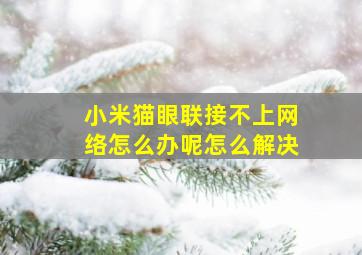 小米猫眼联接不上网络怎么办呢怎么解决